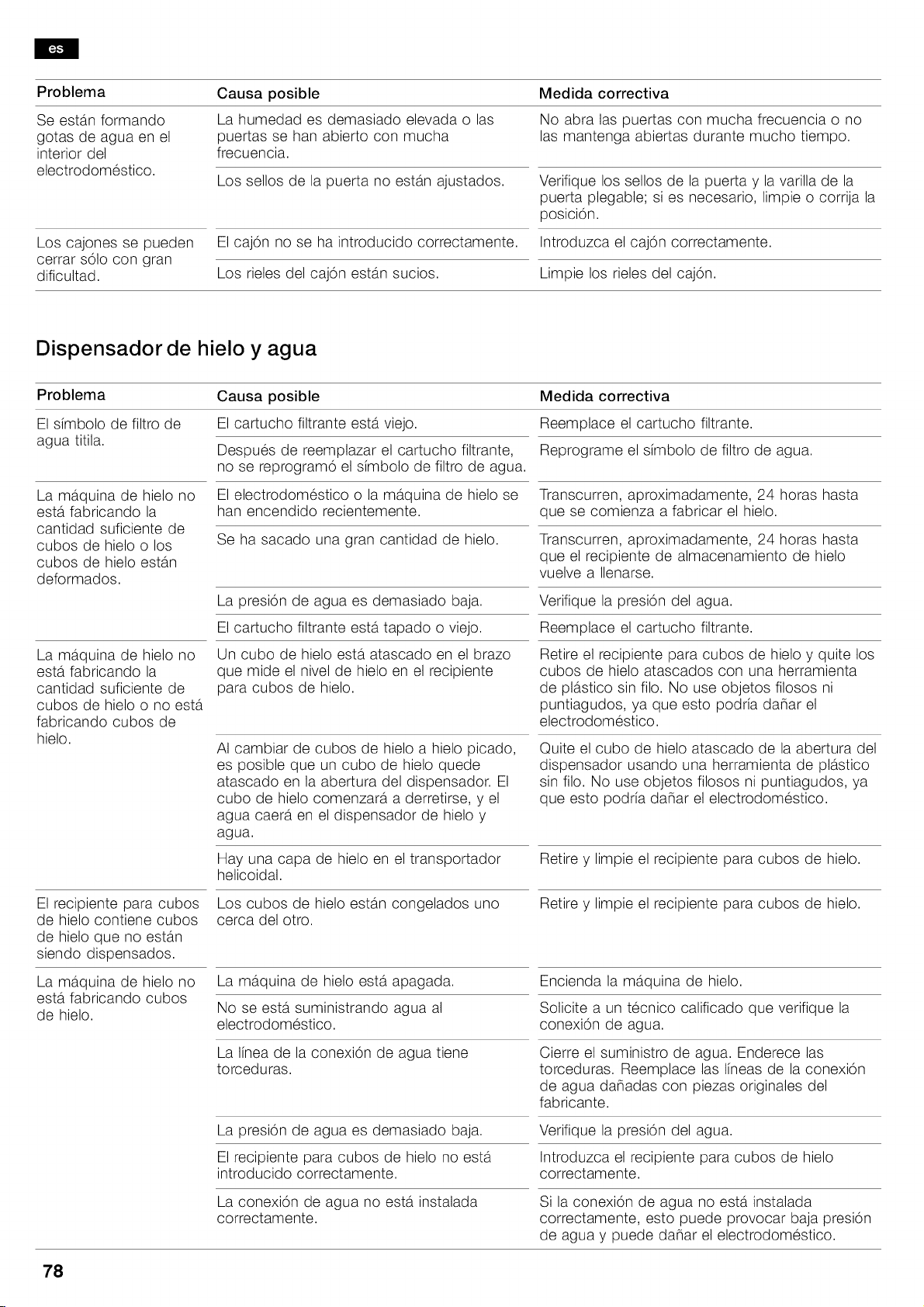 es

| Problema | Causa posible | Medida correctiva |
|---|---|---|
| Se están formando gotas de agua en el interior del electrodoméstico. | La humedad es demasiado elevada o las puertas se han abierto con mucha frecuencia. | No abra las puertas con mucha frecuencia o no las mantenga abiertas durante mucho tiempo. |
| | Los sellos de la puerta no están ajustados. | Verifique los sellos de la puerta y la varilla de la puerta plegable; si es necesario, limpie o corrija la posición. |
| Los cajones se pueden cerrar sólo con gran dificultad. | El cajón no se ha introducido correctamente. | Introduzca el cajón correctamente. |
| | Los rieles del cajón están sucios. | Limpie los rieles del cajón. |

Dispensador de hielo y agua

| Problema | Causa posible | Medida correctiva |
|---|---|---|
| El símbolo de filtro de agua titila. | El cartucho filtrante está viejo. | Reemplace el cartucho filtrante. |
| | Después de reemplazar el cartucho filtrante, no se reprogramó el símbolo de filtro de agua. | Reprograme el símbolo de filtro de agua. |
| La máquina de hielo no está fabricando la cantidad suficiente de cubos de hielo o los cubos de hielo están deformados. | El electrodoméstico o la máquina de hielo se han encendido recientemente. | Transcurren, aproximadamente, 24 horas hasta que se comienza a fabricar el hielo. |
| | Se ha sacado una gran cantidad de hielo. | Transcurren, aproximadamente, 24 horas hasta que el recipiente de almacenamiento de hielo vuelve a llenarse. |
| | La presión de agua es demasiado baja. | Verifique la presión del agua. |
| | El cartucho filtrante está tapado o viejo. | Reemplace el cartucho filtrante. |
| La máquina de hielo no está fabricando la cantidad suficiente de cubos de hielo o no está fabricando cubos de hielo. | Un cubo de hielo está atascado en el brazo que mide el nivel de hielo en el recipiente para cubos de hielo. | Retire el recipiente para cubos de hielo y quite los cubos de hielo atascados con una herramienta de plástico sin filo. No use objetos filosos ni puntiagudos, ya que esto podría dañar el electrodoméstico. |
| | Al cambiar de cubos de hielo a hielo picado, es posible que un cubo de hielo quede atascado en la abertura del dispensador. El cubo de hielo comenzará a derretirse, y el agua caerá en el dispensador de hielo y agua. | Quite el cubo de hielo atascado de la abertura del dispensador usando una herramienta de plástico sin filo. No use objetos filosos ni puntiagudos, ya que esto podría dañar el electrodoméstico. |
| | Hay una capa de hielo en el transportador helicoidal. | Retire y limpie el recipiente para cubos de hielo. |
| El recipiente para cubos de hielo contiene cubos de hielo que no están siendo dispensados. | Los cubos de hielo están congelados uno cerca del otro. | Retire y limpie el recipiente para cubos de hielo. |
| La máquina de hielo no está fabricando cubos de hielo. | La máquina de hielo está apagada. | Encienda la máquina de hielo. |
| | No se está suministrando agua al electrodoméstico. | Solicite a un técnico calificado que verifique la conexión de agua. |
| | La línea de la conexión de agua tiene torceduras. | Cierre el suministro de agua. Enderece las torceduras. Reemplace las líneas de la conexión de agua dañadas con piezas originales del fabricante. |
| | La presión de agua es demasiado baja. | Verifique la presión del agua. |
| | El recipiente para cubos de hielo no está introducido correctamente. | Introduzca el recipiente para cubos de hielo correctamente. |
| | La conexión de agua no está instalada correctamente. | Si la conexión de agua no está instalada correctamente, esto puede provocar baja presión de agua y puede dañar el electrodoméstico. |

78